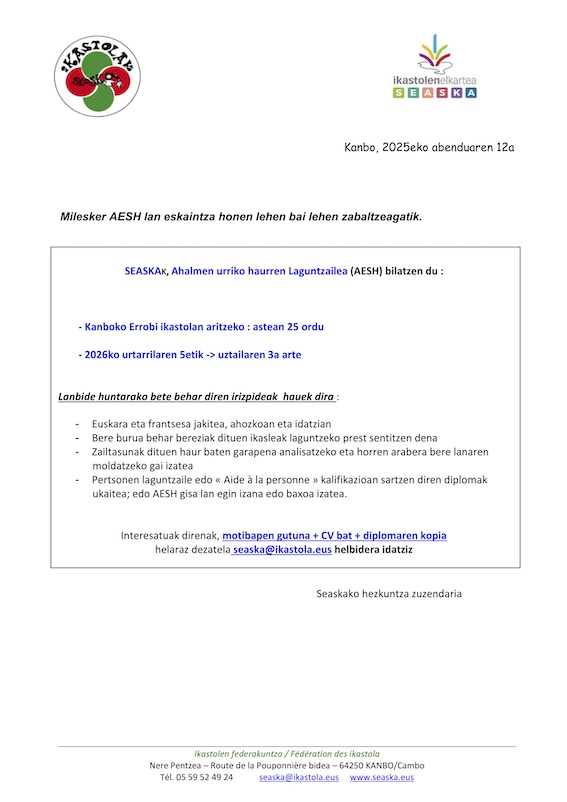 IKASTOLAK SEASKA

ikastolenelkartea
SEASKA

Kanbo, 2025eko abenduaren 12a

Milesker AESH lan eskaintza honen lehen bai lehen zabaltzeagatik.

SEASKAk, Ahalmen urriko haurren Laguntzailea (AESH) bilatzen du :

- Kanboko Errobi ikastolan aritzeko : astean 25 ordu

- 2026ko urtarrilaren 5etik -> uztailaren 3a arte

Lanbide huntarako bete behar diren irizpideak hauek dira :

- Euskara eta frantsesa jakitea, ahozkoan eta idatzian
- Bere burua behar bereziak dituen ikasleak laguntzeko prest sentitzen dena
- Zailtasunak dituen haur baten garapena analisatzeko eta horren arabera bere lanaren moldatzeko gai izatea
- Pertsonen laguntzaile edo « Aide à la personne » kalifikazioan sartzen diren diplomak ukaitea; edo AESH gisa lan egin izana edo baxoa izatea.

Interesatuak direnak, motibapen gutuna + CV bat + diplomaren kopia helaraz dezatela seaska@ikastola.eus helbidera idatziz

Seaskako hezkuntza zuzendaria

Ikastolen federakuntza / Fédération des ikastola
Nere Pentzea – Route de la Pouponnière bidea – 64250 KANBO/Cambo
Tél. 05 59 52 49 24 seaska@ikastola.eus www.seaska.eus